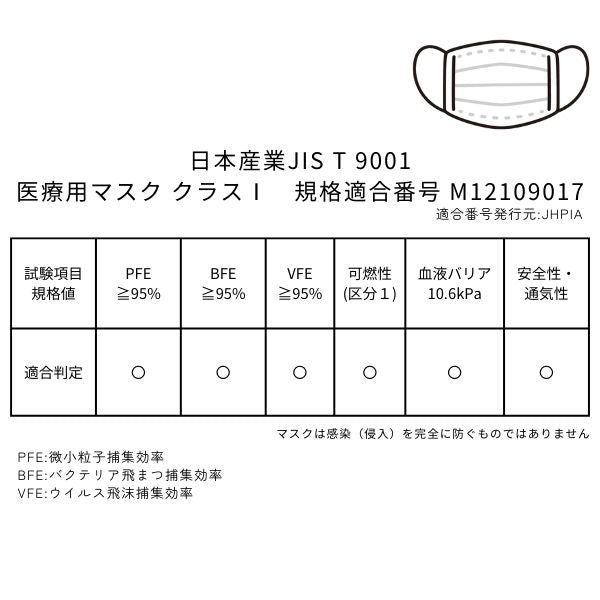 日本産業JIS T 9001
医療用マスク クラスⅠ　規格適合番号 M12109017
適合番号発行元:JHPIA

| 試験項目 規格値 | PFE ≧95% | BFE ≧95% | VFE ≧95% | 可燃性 (区分１) | 血液バリア 10.6kPa | 安全性・通気性 |
|---|---|---|---|---|---|---|
| 適合判定 | ○ | ○ | ○ | ○ | ○ | ○ |

マスクは感染（侵入）を完全に防ぐものではありません

PFE:微小粒子捕集効率
BFE:バクテリア飛まつ捕集効率
VFE:ウイルス飛沫捕集効率